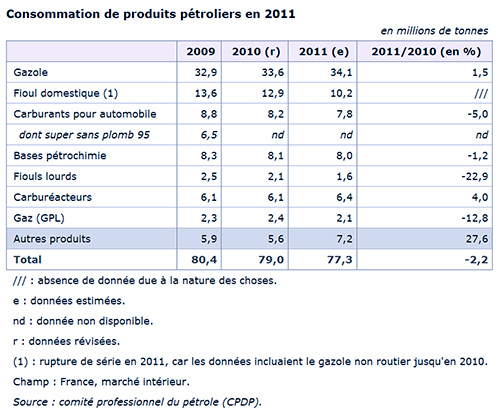 Consommation de produits pétroliers en 2011

en millions de tonnes

| | 2009 | 2010 (r) | 2011 (e) | 2011/2010 (en %) |
|---|---|---|---|---|
| Gazole | 32,9 | 33,6 | 34,1 | 1,5 |
| Fioul domestique (1) | 13,6 | 12,9 | 10,2 | /// |
| Carburants pour automobile | 8,8 | 8,2 | 7,8 | -5,0 |
| dont super sans plomb 95 | 6,5 | nd | nd | nd |
| Bases pétrochimie | 8,3 | 8,1 | 8,0 | -1,2 |
| Fiouls lourds | 2,5 | 2,1 | 1,6 | -22,9 |
| Carburéacteurs | 6,1 | 6,1 | 6,4 | 4,0 |
| Gaz (GPL) | 2,3 | 2,4 | 2,1 | -12,8 |
| Autres produits | 5,9 | 5,6 | 7,2 | 27,6 |
| Total | 80,4 | 79,0 | 77,3 | -2,2 |

/// : absence de donnée due à la nature des choses.

e : données estimées.

nd : donnée non disponible.

r : données révisées.

(1) : rupture de série en 2011, car les données incluaient le gazole non routier jusqu'en 2010.

Champ : France, marché intérieur.

Source : comité professionnel du pétrole (CPDP).